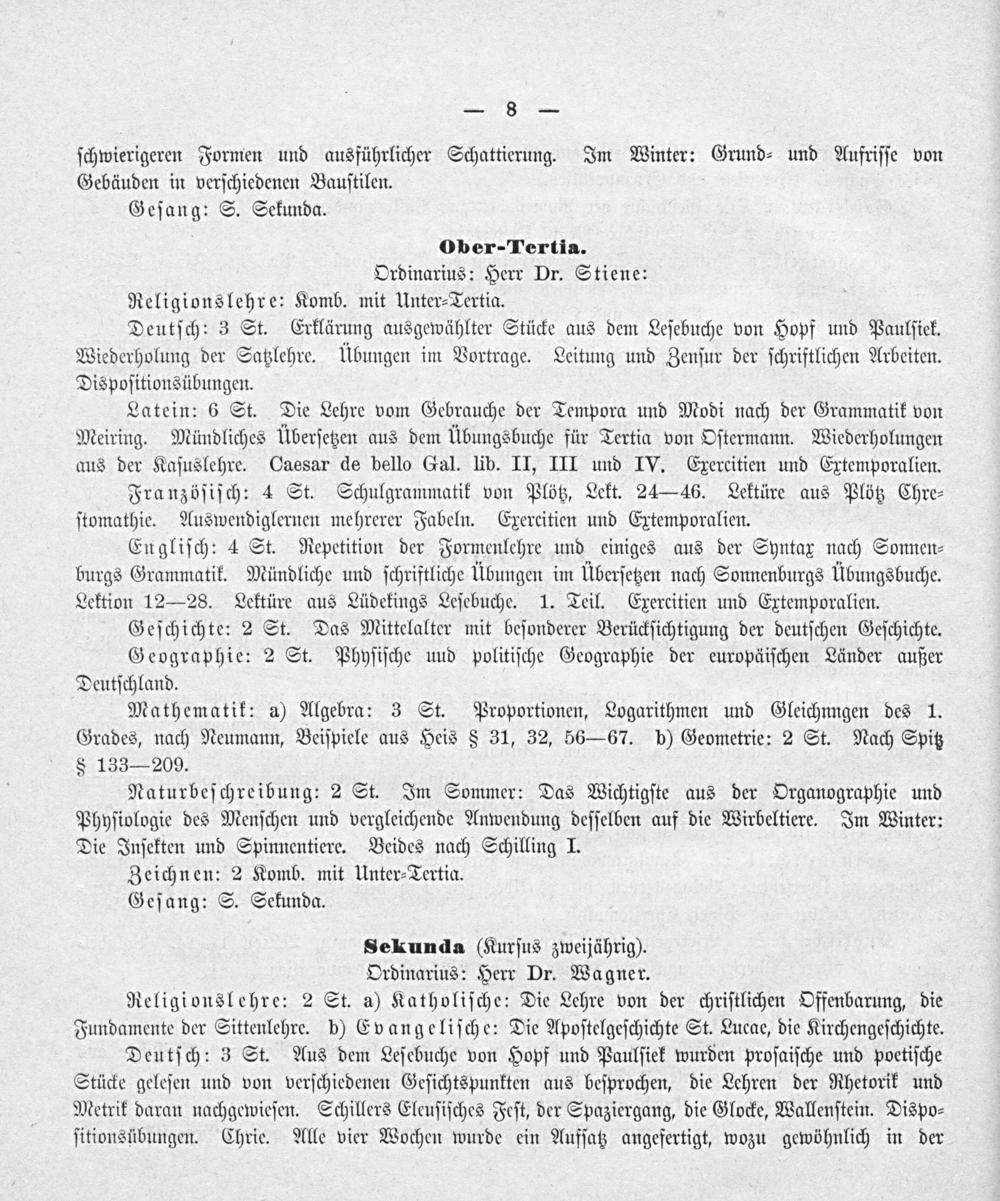 — 8 —

schwierigeren Formen und ausführlicher Schattierung. Im Winter: Grund- und Aufrisse von Gebäuden in verschiedenen Baustilen.

Gesang: S. Sekunda.

Ober-Tertia.

Ordinarius: Herr Dr. Stiene:

Religionslehre: Komb. mit Unter-Tertia.

Deutsch: 3 St. Erklärung ausgewählter Stücke aus dem Lesebuche von Hopf und Paulsiek. Wiederholung der Satzlehre. Übungen im Vortrage. Leitung und Zensur der schriftlichen Arbeiten. Dispositionsübungen.

Latein: 6 St. Die Lehre vom Gebrauche der Tempora und Modi nach der Grammatik von Meiring. Mündliches Übersetzen aus dem Übungsbuche für Tertia von Ostermann. Wiederholungen aus der Kasuslehre. Caesar de bello Gal. lib. II, III und IV. Exercitien und Extemporalien.

Französisch: 4 St. Schulgrammatik von Plötz, Lekt. 24—46. Lektüre aus Plötz Chrestomathie. Auswendiglernen mehrerer Fabeln. Exercitien und Extemporalien.

Englisch: 4 St. Repetition der Formenlehre und einiges aus der Syntax nach Sonnenburgs Grammatik. Mündliche und schriftliche Übungen im Übersetzen nach Sonnenburgs Übungsbuche. Lektion 12—28. Lektüre aus Lüdekings Lesebuche. 1. Teil. Exercitien und Extemporalien.

Geschichte: 2 St. Das Mittelalter mit besonderer Berücksichtigung der deutschen Geschichte.

Geographie: 2 St. Physische und politische Geographie der europäischen Länder außer Deutschland.

Mathematik: a) Algebra: 3 St. Proportionen, Logarithmen und Gleichungen des 1. Grades, nach Neumann, Beispiele aus Heis § 31, 32, 56—67. b) Geometrie: 2 St. Nach Spitz § 133—209.

Naturbeschreibung: 2 St. Im Sommer: Das Wichtigste aus der Organographie und Physiologie des Menschen und vergleichende Anwendung desselben auf die Wirbeltiere. Im Winter: Die Insekten und Spinnentiere. Beides nach Schilling I.

Zeichnen: 2 Komb. mit Unter-Tertia.

Gesang: S. Sekunda.

Sekunda (Kursus zweijährig).

Ordinarius: Herr Dr. Wagner.

Religionslehre: 2 St. a) Katholische: Die Lehre von der christlichen Offenbarung, die Fundamente der Sittenlehre. b) Evangelische: Die Apostelgeschichte St. Lucae, die Kirchengeschichte.

Deutsch: 3 St. Aus dem Lesebuche von Hopf und Paulsiek wurden prosaische und poetische Stücke gelesen und von verschiedenen Gesichtspunkten aus besprochen, die Lehren der Rhetorik und Metrik daran nachgewiesen. Schillers Eleusisches Fest, der Spaziergang, die Glocke, Wallenstein. Dispositionsübungen. Chrie. Alle vier Wochen wurde ein Aufsatz angefertigt, wozu gewöhnlich in der